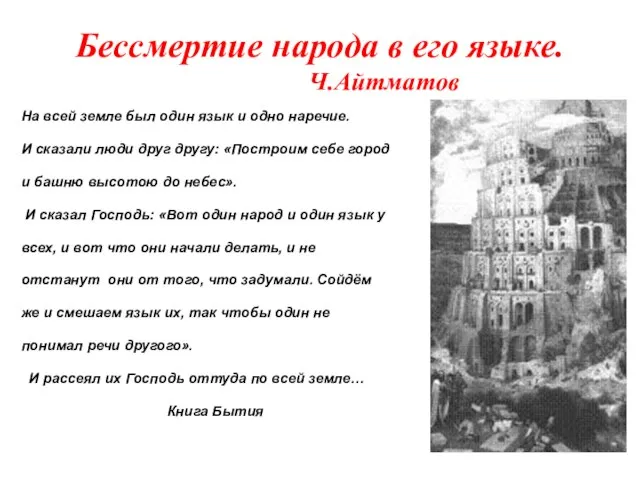 Бессмертие народа в его языке.
Ч.Айтматов

На всей земле был один язык и одно наречие.

И сказали люди друг другу: «Построим себе город и башню высотою до небес».

И сказал Господь: «Вот один народ и один язык у всех, и вот что они начали делать, и не отстанут они от того, что задумали. Сойдём же и смешаем язык их, так чтобы один не понимал речи другого».

И рассеял их Господь оттуда по всей земле…

Книга Бытия